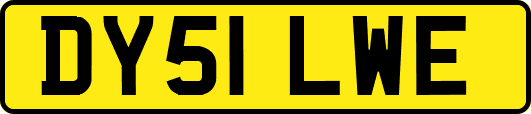 DY51 LWE